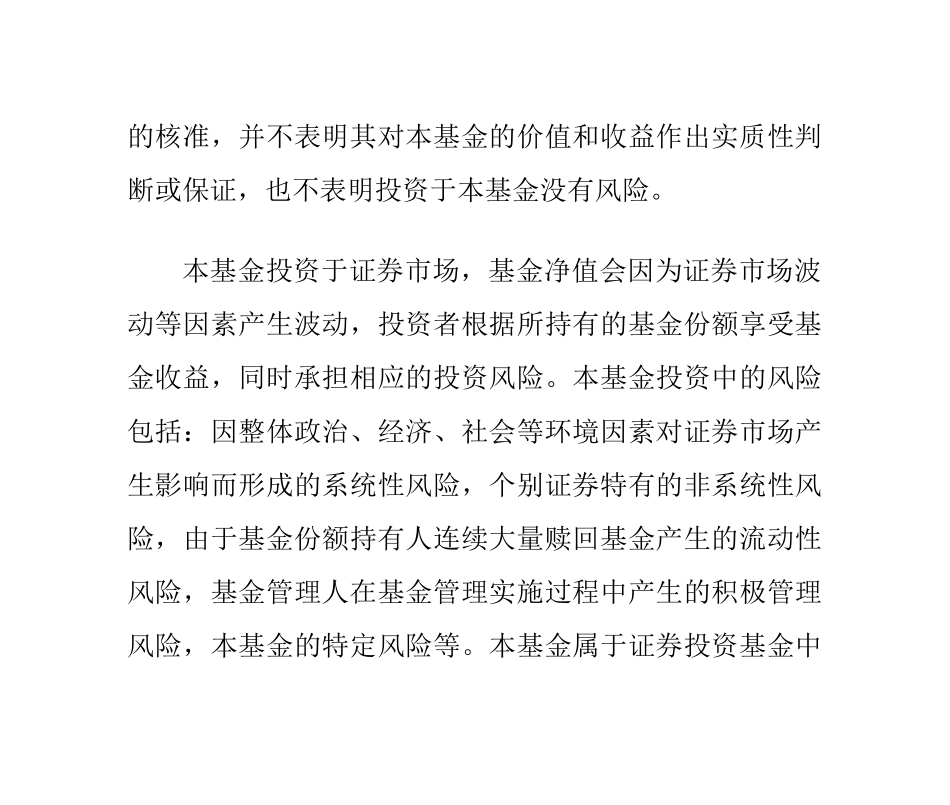 的核准，并不表明其对本基金的价值和收益作出实质性判断或保证，也不表明投资于本基金没有风险。

本基金投资于证券市场，基金净值会因为证券市场波动等因素产生波动，投资者根据所持有的基金份额享受基金收益，同时承担相应的投资风险。本基金投资中的风险包括：因整体政治、经济、社会等环境因素对证券市场产生影响而形成的系统性风险，个别证券特有的非系统性风险，由于基金份额持有人连续大量赎回基金产生的流动性风险，基金管理人在基金管理实施过程中产生的积极管理风险，本基金的特定风险等。本基金属于证券投资基金中